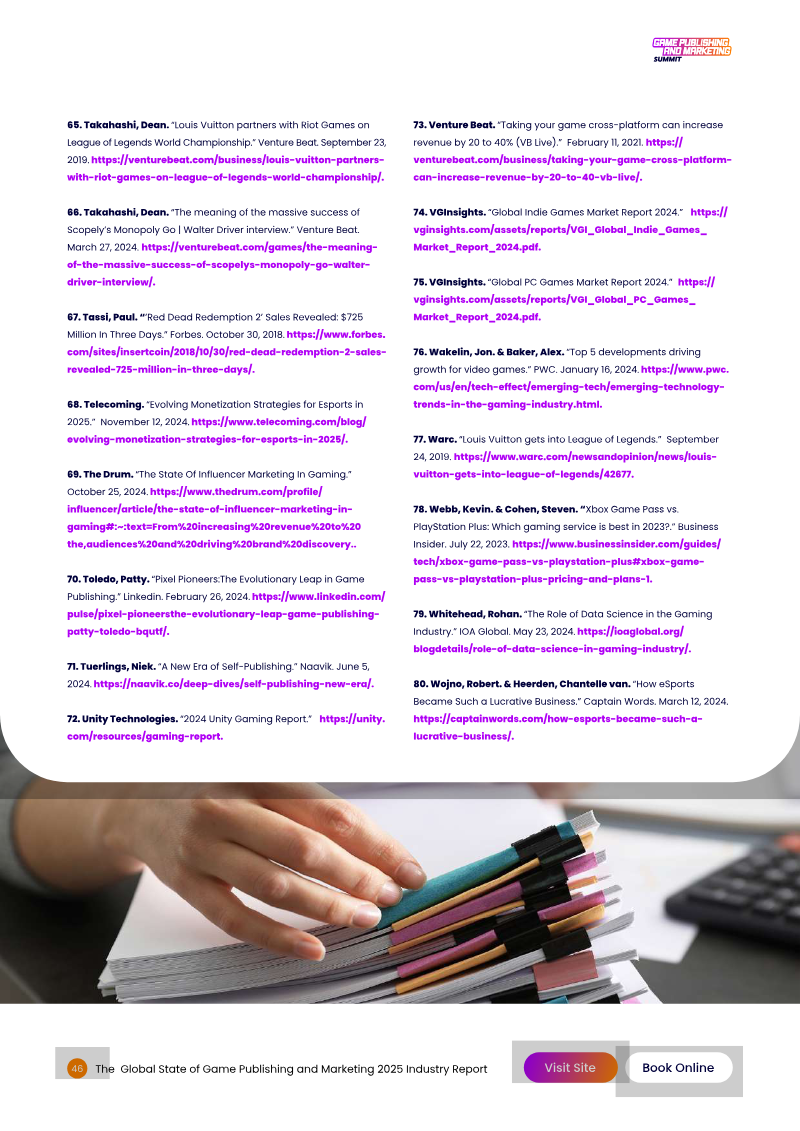 GAME PUBLISHING AND MARKETING SUMMIT

65. Takahashi, Dean. "Louis Vuitton partners with Riot Games on League of Legends World Championship." Venture Beat. September 23, 2019. https://venturebeat.com/business/louis-vuitton-partners-with-riot-games-on-league-of-legends-world-championship/.

66. Takahashi, Dean. "The meaning of the massive success of Scopely's Monopoly Go | Walter Driver interview." Venture Beat. March 27, 2024. https://venturebeat.com/games/the-meaning-of-the-massive-success-of-scopelys-monopoly-go-walter-driver-interview/.

67. Tassi, Paul. "'Red Dead Redemption 2' Sales Revealed: $725 Million In Three Days." Forbes. October 30, 2018. https://www.forbes.com/sites/insertcoin/2018/10/30/red-dead-redemption-2-sales-revealed-725-million-in-three-days/.

68. Telecoming. "Evolving Monetization Strategies for Esports in 2025." November 12, 2024. https://www.telecoming.com/blog/evolving-monetization-strategies-for-esports-in-2025/.

69. The Drum. "The State Of Influencer Marketing In Gaming." October 25, 2024. https://www.thedrum.com/profile/influencer/article/the-state-of-influencer-marketing-in-gaming#:~:text=From%20increasing%20revenue%20to%20the,audiences%20and%20driving%20brand%20discovery..

70. Toledo, Patty. "Pixel Pioneers:The Evolutionary Leap in Game Publishing." Linkedin. February 26, 2024. https://www.linkedin.com/pulse/pixel-pioneersthe-evolutionary-leap-game-publishing-patty-toledo-bqutf/.

71. Tuerlings, Niek. "A New Era of Self-Publishing." Naavik. June 5, 2024. https://naavik.co/deep-dives/self-publishing-new-era/.

72. Unity Technologies. "2024 Unity Gaming Report." https://unity.com/resources/gaming-report.

73. Venture Beat. "Taking your game cross-platform can increase revenue by 20 to 40% (VB Live)." February 11, 2021. https://venturebeat.com/business/taking-your-game-cross-platform-can-increase-revenue-by-20-to-40-vb-live/.

74. VGInsights. "Global Indie Games Market Report 2024." https://vginsights.com/assets/reports/VGI_Global_Indie_Games_Market_Report_2024.pdf.

75. VGInsights. "Global PC Games Market Report 2024." https://vginsights.com/assets/reports/VGI_Global_PC_Games_Market_Report_2024.pdf.

76. Wakelin, Jon. & Baker, Alex. "Top 5 developments driving growth for video games." PWC. January 16, 2024. https://www.pwc.com/us/en/tech-effect/emerging-tech/emerging-technology-trends-in-the-gaming-industry.html.

77. Warc. "Louis Vuitton gets into League of Legends." September 24, 2019. https://www.warc.com/newsandopinion/news/louis-vuitton-gets-into-league-of-legends/42677.

78. Webb, Kevin. & Cohen, Steven. "Xbox Game Pass vs. PlayStation Plus: Which gaming service is best in 2023?." Business Insider. July 22, 2023. https://www.businessinsider.com/guides/tech/xbox-game-pass-vs-playstation-plus#xbox-game-pass-vs-playstation-plus-pricing-and-plans-1.

79. Whitehead, Rohan. "The Role of Data Science in the Gaming Industry." IOA Global. May 23, 2024. https://ioaglobal.org/blogdetails/role-of-data-science-in-gaming-industry/.

80. Wojno, Robert. & Heerden, Chantelle van. "How eSports Became Such a Lucrative Business." Captain Words. March 12, 2024. https://captainwords.com/how-esports-became-such-a-lucrative-business/.

46 The Global State of Game Publishing and Marketing 2025 Industry Report

Visit Site

Book Online